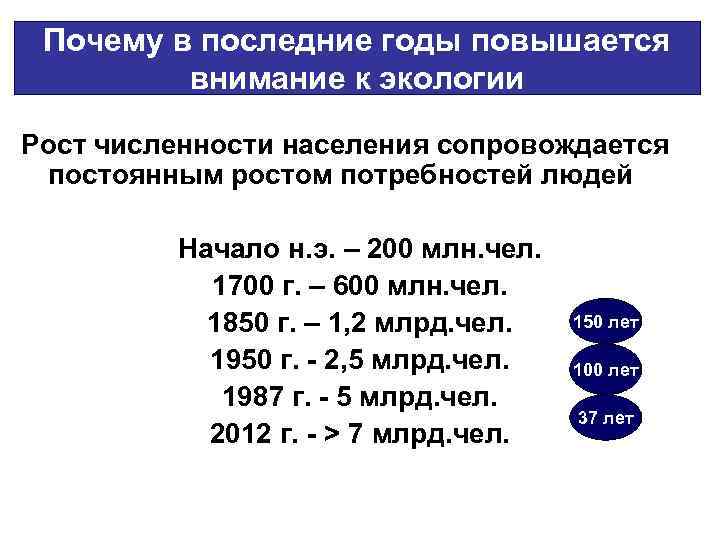 Почему в последние годы повышается внимание к экологии

Рост численности населения сопровождается постоянным ростом потребностей людей

Начало н.э. – 200 млн.чел.
1700 г. – 600 млн.чел.
1850 г. – 1,2 млрд.чел.
1950 г. - 2,5 млрд.чел.
1987 г. - 5 млрд.чел.
2012 г. - > 7 млрд.чел.

150 лет
100 лет
37 лет